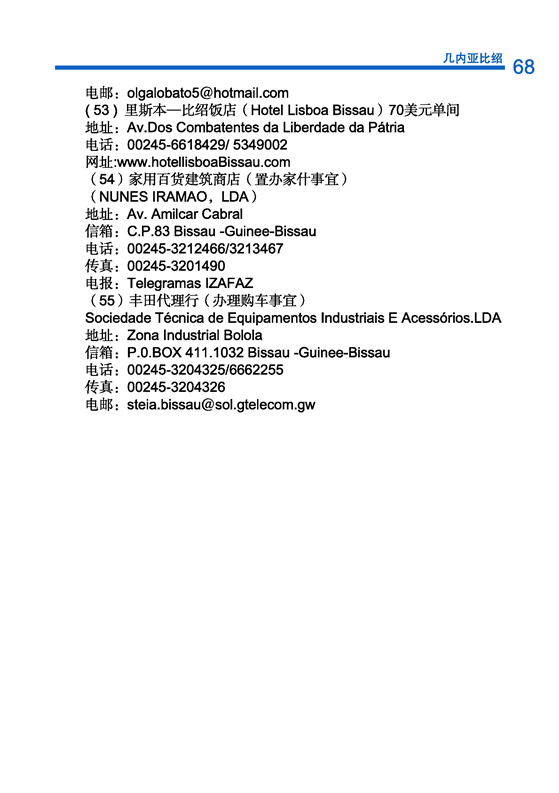 几内亚比绍 68

电邮：olgalobato5@hotmail.com
( 53 ) 里斯本—比绍饭店（Hotel Lisboa Bissau）70美元单间
地址：Av.Dos Combatentes da Liberdade da Pátria
电话：00245-6618429/ 5349002
网址:www.hotellisboaBissau.com
（54）家用百货建筑商店（置办家什事宜）
（NUNES IRAMAO，LDA）
地址：Av. Amilcar Cabral
信箱：C.P.83 Bissau -Guinee-Bissau
电话：00245-3212466/3213467
传真：00245-3201490
电报：Telegramas IZAFAZ
（55）丰田代理行（办理购车事宜）
Sociedade Técnica de Equipamentos Industriais E Acessórios.LDA
地址：Zona Industrial Bolola
信箱：P.0.BOX 411.1032 Bissau -Guinee-Bissau
电话：00245-3204325/6662255
传真：00245-3204326
电邮：steia.bissau@sol.gtelecom.gw